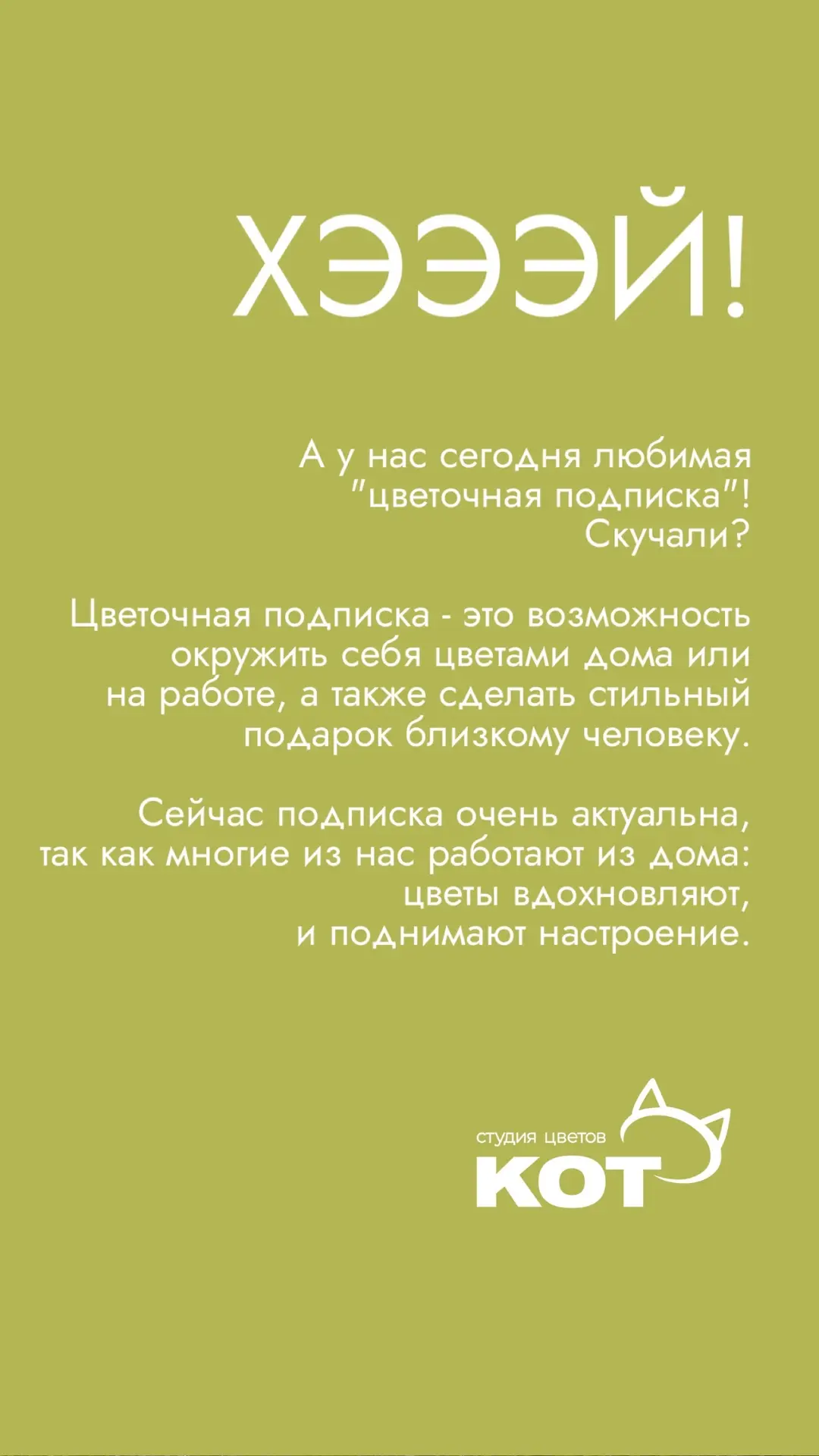 ХЭЭЭЙ!

А у нас сегодня любимая "цветочная подписка"! Скучали?

Цветочная подписка - это возможность окружить себя цветами дома или на работе, а также сделать стильный подарок близкому человеку.

Сейчас подписка очень актуальна, так как многие из нас работают из дома: цветы вдохновляют, и поднимают настроение.

студия цветов
КОТ